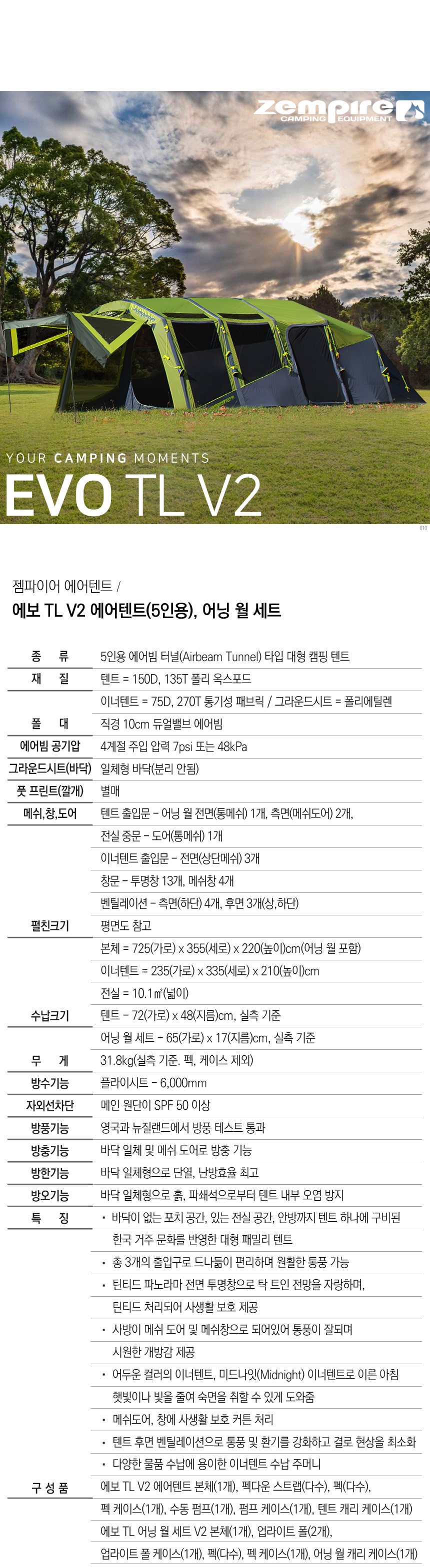 zempire
CAMPING EQUIPMENT

YOUR CAMPING MOMENTS
EVO TL V2

젬파이어 에어텐트 /
에보 TL V2 에어텐트(5인용), 어닝 월 세트

종 류
5인용 에어빔 터널(Airbeam Tunnel) 타입 대형 캠핑 텐트

재 질
텐트 = 150D, 135T 폴리 옥스포드
이너텐트 = 75D, 270T 통기성 패브릭 / 그라운드시트 = 폴리에틸렌

폴 대
직경 10cm 듀얼밸브 에어빔

에어빔 공기압
4계절 주입 압력 7psi 또는 48kPa

그라운드시트(바닥)
일체형 바닥(분리 안됨)

풋 프린트(깔개)
별매

메쉬,창,도어
텐트 출입문 - 어닝 월 전면(통메쉬) 1개, 측면(메쉬도어) 2개,
전실 중문 - 도어(통메쉬) 1개
이너텐트 출입문 - 전면(상단메쉬) 3개
창문 - 투명창 13개, 메쉬창 4개
벤틸레이션 - 측면(하단) 4개, 후면 3개(상,하단)

펼친크기
평면도 참고
본체 = 725(가로) x 355(세로) x 220(높이)cm(어닝 월 포함)
이너텐트 = 235(가로) x 335(세로) x 210(높이)cm
전실 = 10.1㎡(넓이)

수납크기
텐트 - 72(가로) x 48(지름)cm, 실측 기준
어닝 월 세트 - 65(가로) x 17(지름)cm, 실측 기준

무 게
31.8kg(실측 기준. 펙, 케이스 제외)

방수기능
플라이시트 - 6,000mm

자외선차단
메인 원단이 SPF 50 이상

방풍기능
영국과 뉴질랜드에서 방풍 테스트 통과

방충기능
바닥 일체 및 메쉬 도어로 방충 기능

방한기능
바닥 일체형으로 단열, 난방효율 최고

방오기능
바닥 일체형으로 흙, 파쇄석으로부터 텐트 내부 오염 방지

특 징
• 바닥이 없는 포치 공간, 있는 전실 공간, 안방까지 텐트 하나에 구비된 한국 거주 문화를 반영한 대형 패밀리 텐트
• 총 3개의 출입구로 드나듦이 편리하며 원활한 통풍 가능
• 틴티드 파노라마 전면 투명창으로 탁 트인 전망을 자랑하며, 틴티드 처리되어 사생활 보호 제공
• 사방이 메쉬 도어 및 메쉬창으로 되어있어 통풍이 잘되며 시원한 개방감 제공
• 어두운 컬러의 이너텐트, 미드나잇(Midnight) 이너텐트로 이른 아침 햇빛이나 빛을 줄여 숙면을 취할 수 있게 도와줌
• 메쉬도어, 창에 사생활 보호 커튼 처리
• 텐트 후면 벤틸레이션으로 통풍 및 환기를 강화하고 결로 현상을 최소화
• 다양한 물품 수납에 용이한 이너텐트 수납 주머니

구 성 품
에보 TL V2 에어텐트 본체(1개), 펙다운 스트랩(다수), 펙(다수), 펙 케이스(1개), 수동 펌프(1개), 펌프 케이스(1개), 텐트 캐리 케이스(1개)
에보 TL 어닝 월 세트 V2 본체(1개), 업라이트 폴(2개), 업라이트 폴 케이스(1개), 펙(다수), 펙 케이스(1개), 어닝 월 캐리 케이스(1개)